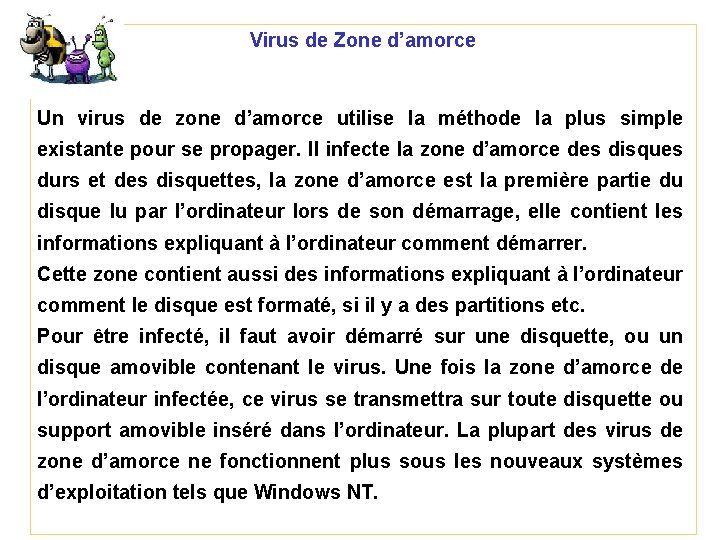 Virus de Zone d’amorce

Un virus de zone d’amorce utilise la méthode la plus simple existante pour se propager. Il infecte la zone d’amorce des disques durs et des disquettes, la zone d’amorce est la première partie du disque lu par l’ordinateur lors de son démarrage, elle contient les informations expliquant à l’ordinateur comment démarrer.
Cette zone contient aussi des informations expliquant à l’ordinateur comment le disque est formaté, si il y a des partitions etc.
Pour être infecté, il faut avoir démarré sur une disquette, ou un disque amovible contenant le virus. Une fois la zone d’amorce de l’ordinateur infectée, ce virus se transmettra sur toute disquette ou support amovible inséré dans l’ordinateur. La plupart des virus de zone d’amorce ne fonctionnent plus sous les nouveaux systèmes d’exploitation tels que Windows NT.